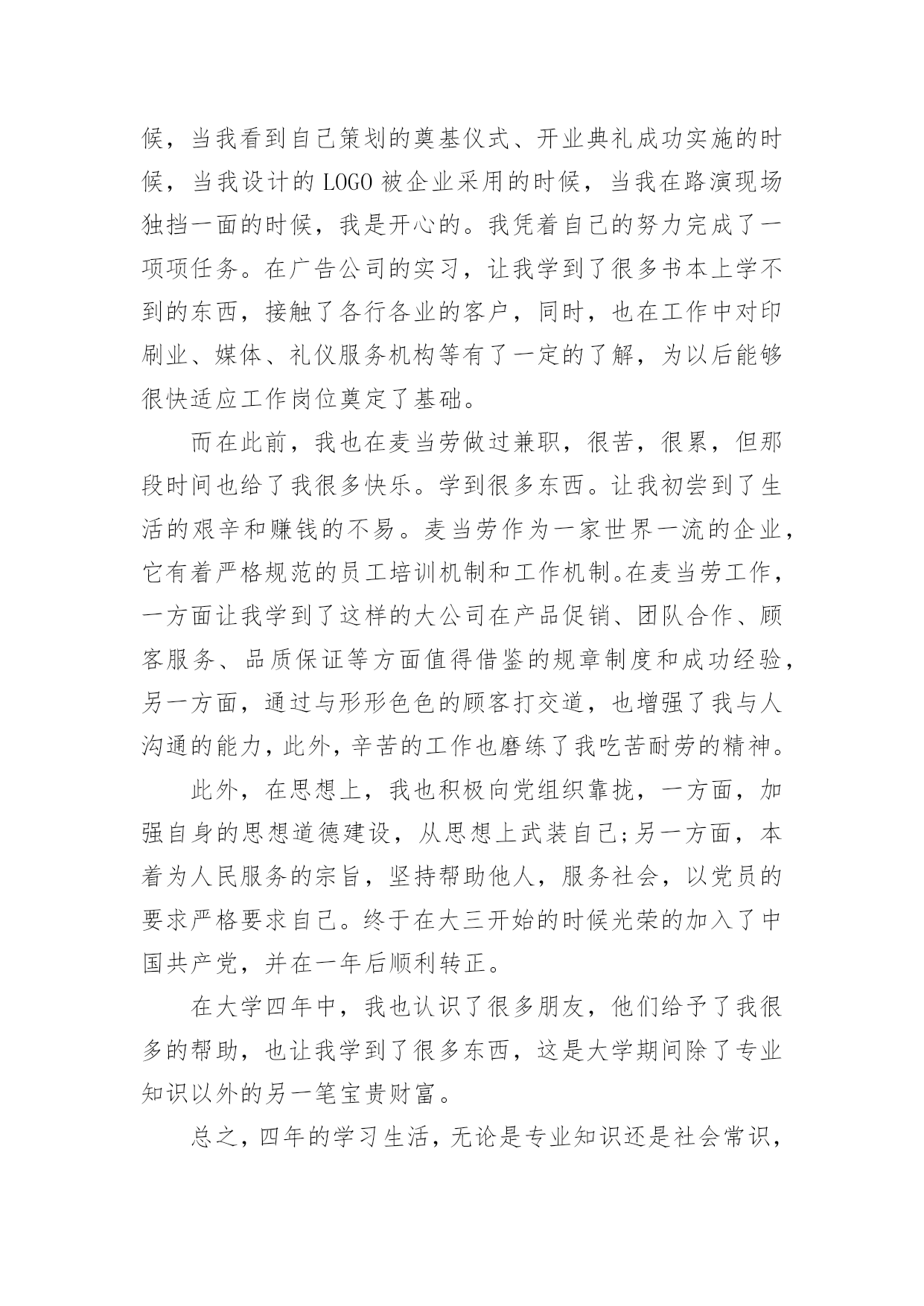 候，当我看到自己策划的奠基仪式、开业典礼成功实施的时候，当我设计的 LOGO 被企业采用的时候，当我在路演现场独挡一面的时候，我是开心的。我凭着自己的努力完成了一项项任务。在广告公司的实习，让我学到了很多书本上学不到的东西，接触了各行各业的客户，同时，也在工作中对印刷业、媒体、礼仪服务机构等有了一定的了解，为以后能够很快适应工作岗位奠定了基础。

而在此前，我也在麦当劳做过兼职，很苦，很累，但那段时间也给了我很多快乐。学到很多东西。让我初尝到了生活的艰辛和赚钱的不易。麦当劳作为一家世界一流的企业，它有着严格规范的员工培训机制和工作机制。在麦当劳工作，一方面让我学到了这样的大公司在产品促销、团队合作、顾客服务、品质保证等方面值得借鉴的规章制度和成功经验，另一方面，通过与形形色色的顾客打交道，也增强了我与人沟通的能力，此外，辛苦的工作也磨练了我吃苦耐劳的精神。

此外，在思想上，我也积极向党组织靠拢，一方面，加强自身的思想道德建设，从思想上武装自己;另一方面，本着为人民服务的宗旨，坚持帮助他人，服务社会，以党员的要求严格要求自己。终于在大三开始的时候光荣的加入了中国共产党，并在一年后顺利转正。

在大学四年中，我也认识了很多朋友，他们给予了我很多的帮助，也让我学到了很多东西，这是大学期间除了专业知识以外的另一笔宝贵财富。

总之，四年的学习生活，无论是专业知识还是社会常识，